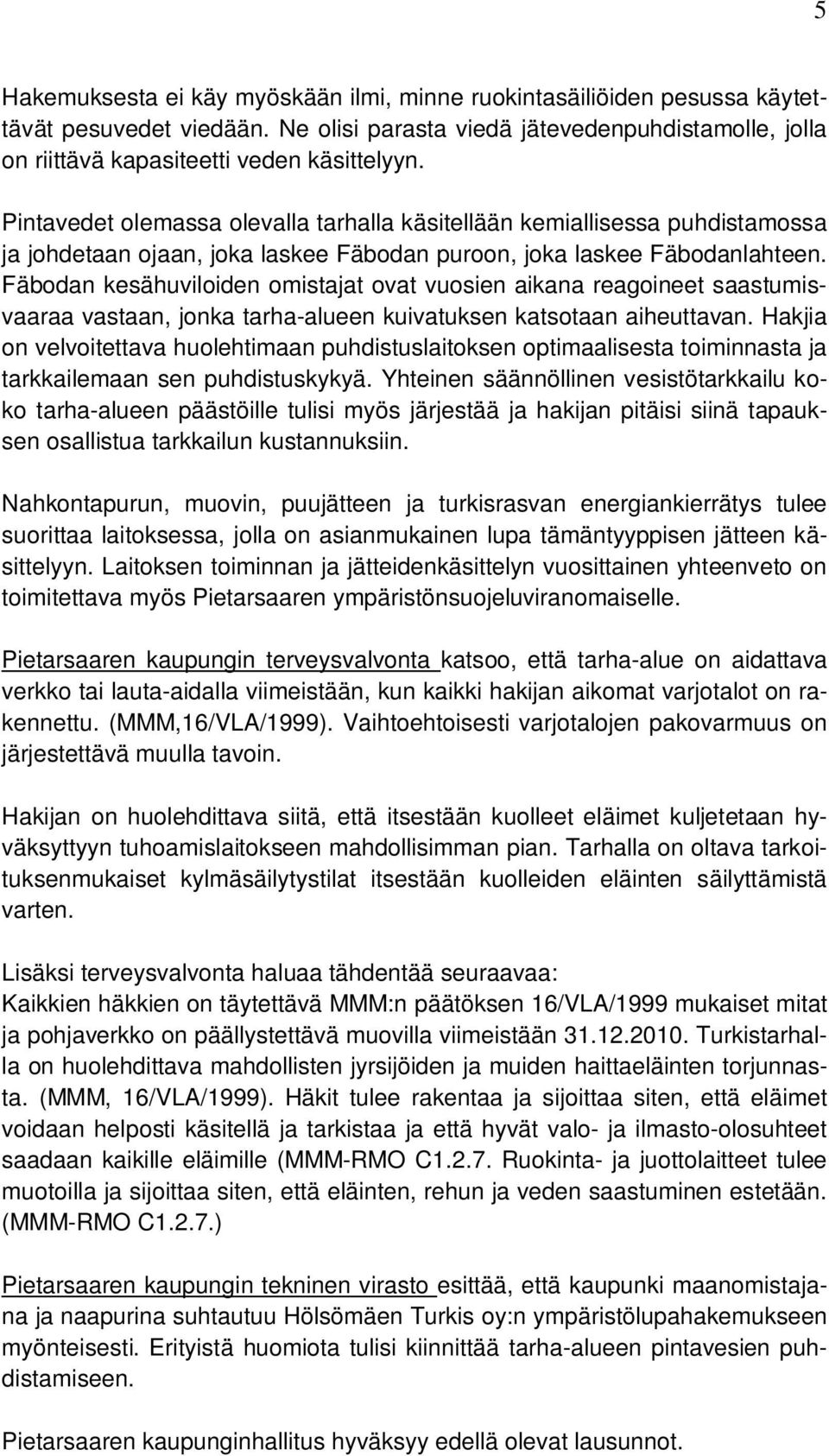 5

Hakemuksesta ei käy myöskään ilmi, minne ruokintasäiliöiden pesussa käytettävät pesuvedet viedään. Ne olisi parasta viedä jätevedenpuhdistamolle, jolla on riittävä kapasiteetti veden käsittelyyn.

Pintavedet olemassa olevalla tarhalla käsitellään kemiallisessa puhdistamossa ja johdetaan ojaan, joka laskee Fäbodan puroon, joka laskee Fäbodanlahteen. Fäbodan kesähuviloiden omistajat ovat vuosien aikana reagoineet saastumisvaaraa vastaan, jonka tarha-alueen kuivatuksen katsotaan aiheuttavan. Hakjia on velvoitettava huolehtimaan puhdistuslaitoksen optimaalisesta toiminnasta ja tarkkailemaan sen puhdistuskykyä. Yhteinen säännöllinen vesistötarkkailu koko tarha-alueen päästöille tulisi myös järjestää ja hakijan pitäisi siinä tapauksen osallistua tarkkailun kustannuksiin.

Nahkontapurun, muovin, puujätteen ja turkisrasvan energiankierrätys tulee suorittaa laitoksessa, jolla on asianmukainen lupa tämäntyyppisen jätteen käsittelyyn. Laitoksen toiminnan ja jätteidenkäsittelyn vuosittainen yhteenveto on toimitettava myös Pietarsaaren ympäristönsuojeluviranomaiselle.

Pietarsaaren kaupungin terveysvalvonta katsoo, että tarha-alue on aidattava verkko tai lauta-aidalla viimeistään, kun kaikki hakijan aikomat varjotalot on rakennettu. (MMM,16/VLA/1999). Vaihtoehtoisesti varjotalojen pakovarmuus on järjestettävä muulla tavoin.

Hakijan on huolehdittava siitä, että itsestään kuolleet eläimet kuljetetaan hyväksyttyyn tuhoamislaitokseen mahdollisimman pian. Tarhalla on oltava tarkoituksenmukaiset kylmäsäilytystilat itsestään kuolleiden eläinten säilyttämistä varten.

Lisäksi terveysvalvonta haluaa tähdentää seuraavaa:
Kaikkien häkkien on täytettävä MMM:n päätöksen 16/VLA/1999 mukaiset mitat ja pohjaverkko on päällystettävä muovilla viimeistään 31.12.2010. Turkistarhalla on huolehdittava mahdollisten jyrsijöiden ja muiden haittaeläinten torjunnasta. (MMM, 16/VLA/1999). Häkit tulee rakentaa ja sijoittaa siten, että eläimet voidaan helposti käsitellä ja tarkistaa ja että hyvät valo- ja ilmasto-olosuhteet saadaan kaikille eläimille (MMM-RMO C1.2.7. Ruokinta- ja juottolaitteet tulee muotoilla ja sijoittaa siten, että eläinten, rehun ja veden saastuminen estetään. (MMM-RMO C1.2.7.)

Pietarsaaren kaupungin tekninen virasto esittää, että kaupunki maanomistajana ja naapurina suhtautuu Hölsömäen Turkis oy:n ympäristölupahakemukseen myönteisesti. Erityistä huomiota tulisi kiinnittää tarha-alueen pintavesien puhdistamiseen.

Pietarsaaren kaupunginhallitus hyväksyy edellä olevat lausunnot.